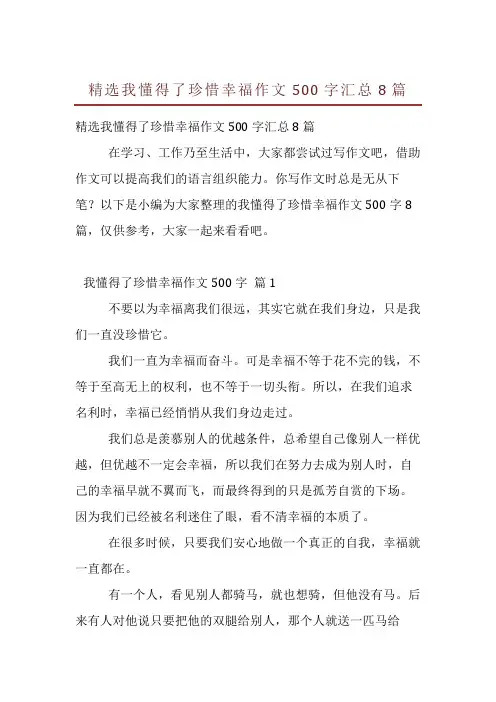 精选我懂得了珍惜幸福作文 500 字汇总 8 篇

精选我懂得了珍惜幸福作文 500 字汇总 8 篇

在学习、工作乃至生活中，大家都尝试过写作文吧，借助作文可以提高我们的语言组织能力。你写作文时总是无从下笔？以下是小编为大家整理的我懂得了珍惜幸福作文 500 字 8 篇，仅供参考，大家一起来看看吧。

我懂得了珍惜幸福作文 500 字 篇 1

不要以为幸福离我们很远，其实它就在我们身边，只是我们一直没珍惜它。

我们一直为幸福而奋斗。可是幸福不等于花不完的钱，不等于至高无上的权利，也不等于一切头衔。所以，在我们追求名利时，幸福已经悄悄从我们身边走过。

我们总是羡慕别人的优越条件，总希望自己像别人一样优越，但优越不一定会幸福，所以我们在努力去成为别人时，自己的幸福早就不翼而飞，而最终得到的只是孤芳自赏的下场。因为我们已经被名利迷住了眼，看不清幸福的本质了。

在很多时候，只要我们安心地做一个真正的自我，幸福就一直都在。

有一个人，看见别人都骑马，就也想骑，但他没有马。后来有人对他说只要把他的双腿给别人，那个人就送一匹马给